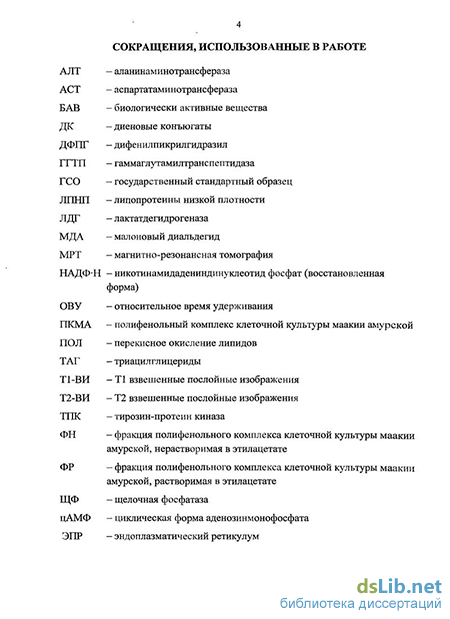 4

СОКРАЩЕНИЯ, ИСПОЛЬЗОВАННЫЕ В РАБОТЕ

АЛТ – аланинаминотрансфераза

АСТ – аспартатаминотрансфераза

БАВ – биологически активные вещества

ДК – диеновые конъюгаты

ДФПГ – дифенилпикрилгидразил

ГГТП – гаммаглутамилтранспептидаза

ГСО – государственный стандартный образец

ЛПНП – липопротеины низкой плотности

ЛДГ – лактатдегидрогеназа

МДА – малоновый диальдегид

МРТ – магнитно-резонансная томография

НАДФ·Н – никотинамидадениндинуклеотид фосфат (восстановленная форма)

ОВУ – относительное время удерживания

ПКМА – полифенольный комплекс клеточной культуры маакии амурской

ПОЛ – перекисное окисление липидов

ТАГ – триацилглицериды

Т1-ВИ – Т1 взвешенные послойные изображения

Т2-ВИ – Т2 взвешенные послойные изображения

ТПК – тирозин-протеин киназа

ФН – фракция полифенольного комплекса клеточной культуры маакии амурской, нерастворимая в этилацетате

ФР – фракция полифенольного комплекса клеточной культуры маакии амурской, растворимая в этилацетате

ЩФ – щелочная фосфатаза

цАМФ – циклическая форма аденозинмонофосфата

ЭПР – эндоплазматический ретикулум

dsLib.net
библиотека диссертаций